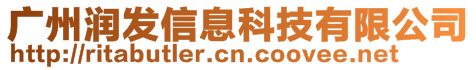 广州润发信息科技有限公司
http://ritabutler.cn.coovee.net